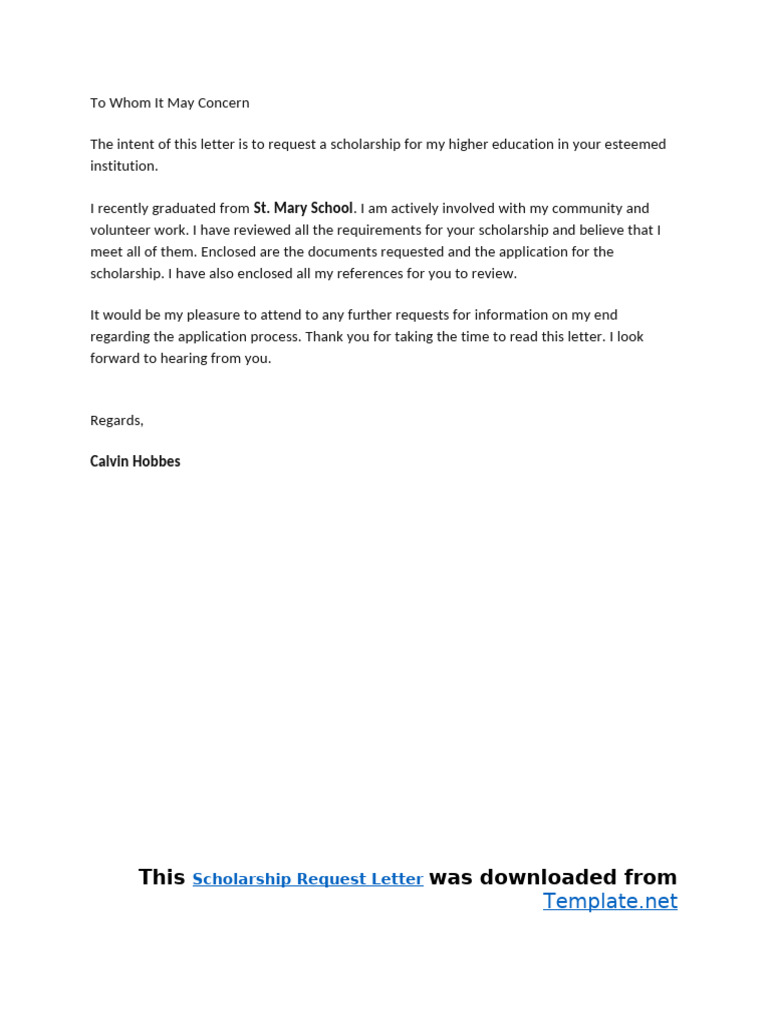 To Whom It May Concern

The intent of this letter is to request a scholarship for my higher education in your esteemed institution.

I recently graduated from St. Mary School. I am actively involved with my community and volunteer work. I have reviewed all the requirements for your scholarship and believe that I meet all of them. Enclosed are the documents requested and the application for the scholarship. I have also enclosed all my references for you to review.

It would be my pleasure to attend to any further requests for information on my end regarding the application process. Thank you for taking the time to read this letter. I look forward to hearing from you.

Regards,

Calvin Hobbes

This Scholarship Request Letter was downloaded from Template.net